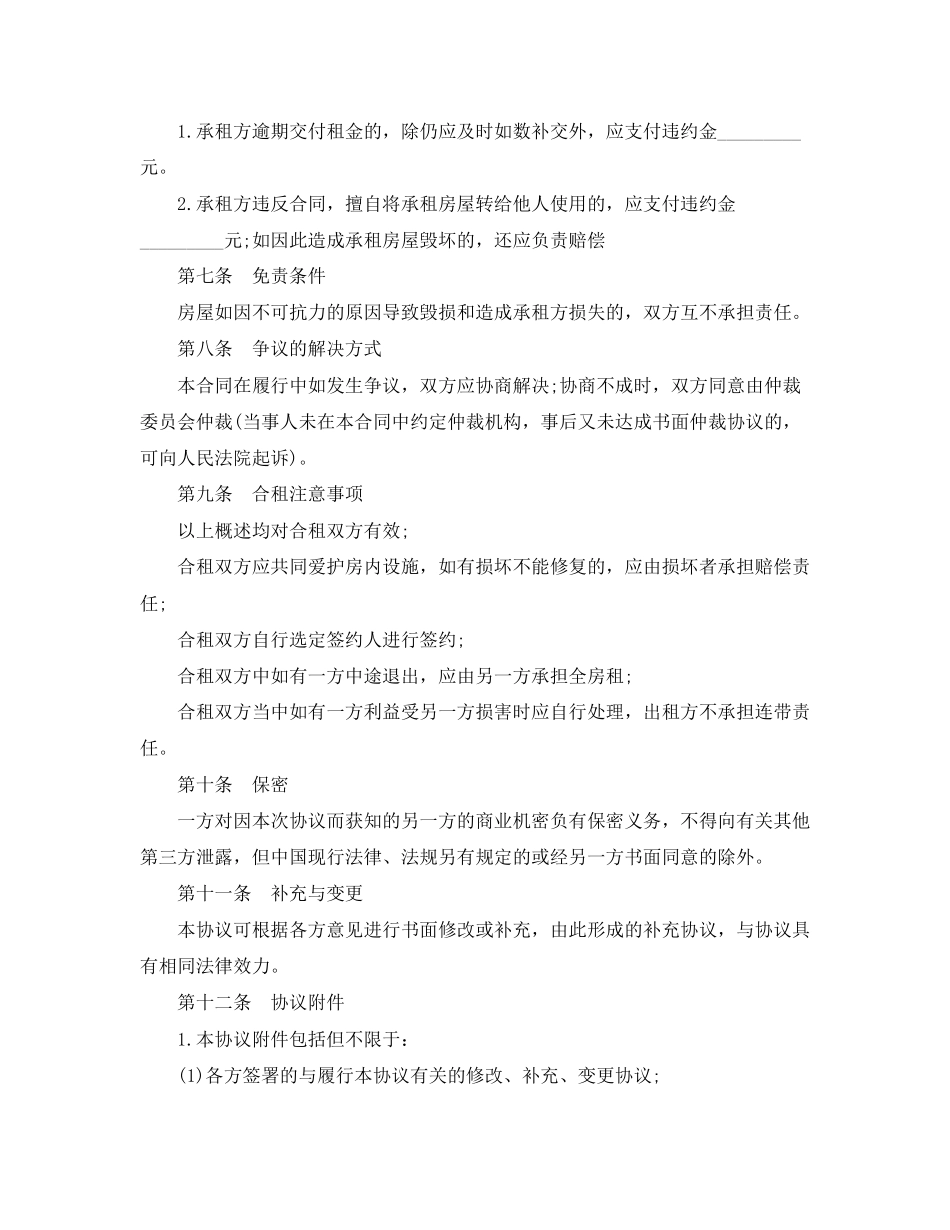 1.承租方逾期交付租金的，除仍应及时如数补交外，应支付违约金_________元。

2.承租方违反合同，擅自将承租房屋转给他人使用的，应支付违约金_________元;如因此造成承租房屋毁坏的，还应负责赔偿

第七条　免责条件

房屋如因不可抗力的原因导致毁损和造成承租方损失的，双方互不承担责任。

第八条　争议的解决方式

本合同在履行中如发生争议，双方应协商解决;协商不成时，双方同意由仲裁委员会仲裁(当事人未在本合同中约定仲裁机构，事后又未达成书面仲裁协议的，可向人民法院起诉)。

第九条　合租注意事项

以上概述均对合租双方有效;

合租双方应共同爱护房内设施，如有损坏不能修复的，应由损坏者承担赔偿责任;

合租双方自行选定签约人进行签约;

合租双方中如有一方中途退出，应由另一方承担全房租;

合租双方当中如有一方利益受另一方损害时应自行处理，出租方不承担连带责任。

第十条　保密

一方对因本次协议而获知的另一方的商业机密负有保密义务，不得向有关其他第三方泄露，但中国现行法律、法规另有规定的或经另一方书面同意的除外。

第十一条　补充与变更

本协议可根据各方意见进行书面修改或补充，由此形成的补充协议，与协议具有相同法律效力。

第十二条　协议附件

1.本协议附件包括但不限于：

(1)各方签署的与履行本协议有关的修改、补充、变更协议;